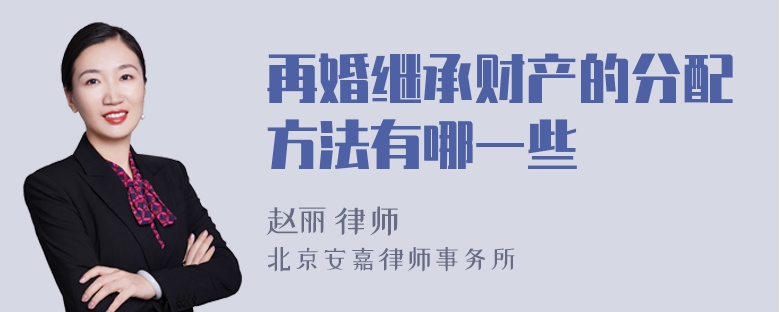 再婚继承财产的分配方法有哪一些

赵丽 律师
北京安嘉律师事务所